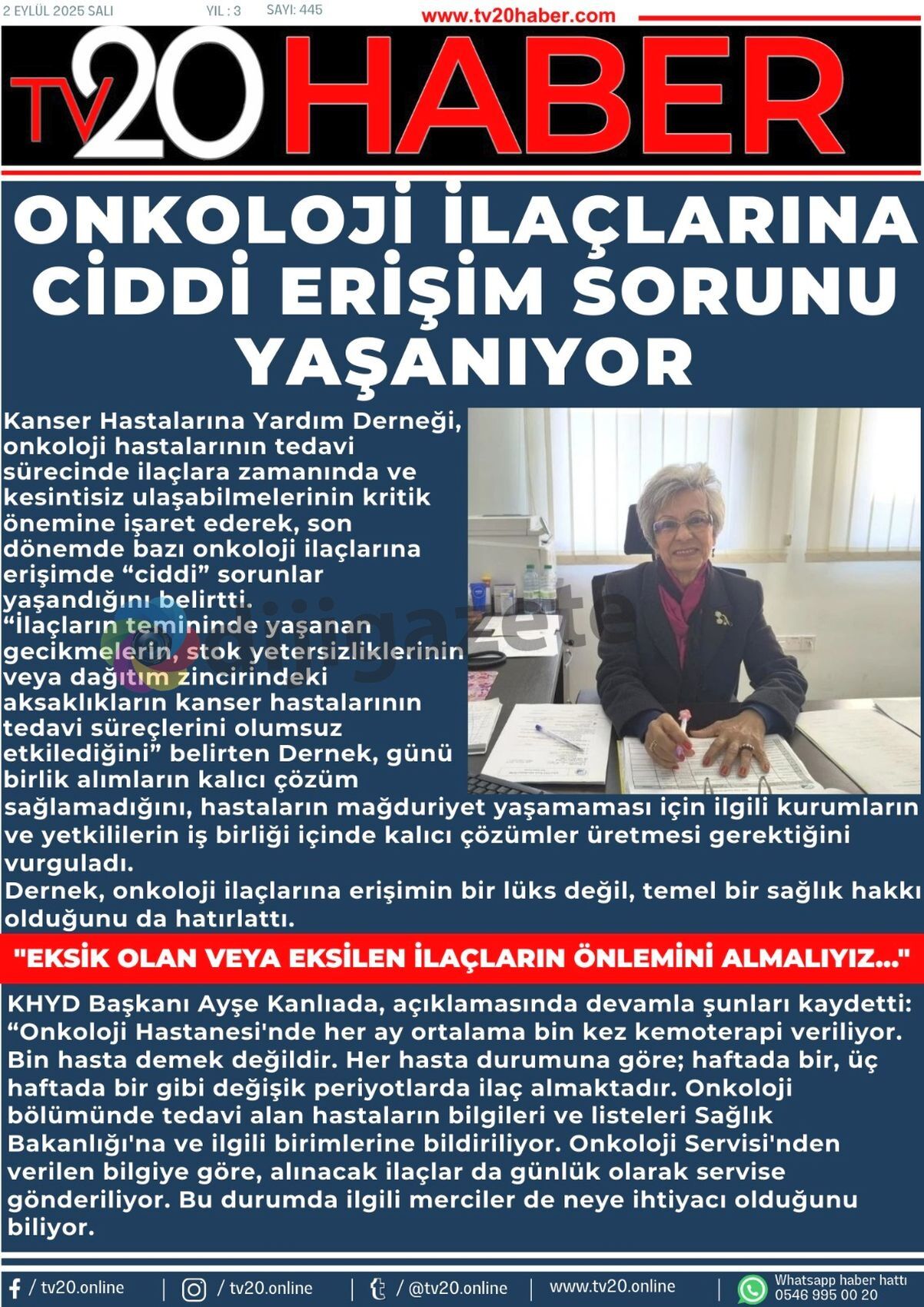 2 EYLÜL 2025 SALI YIL : 3 SAYI: 445

www.tv20haber.com

TV20 HABER

ONKOLOJİ İLAÇLARINA CİDDİ ERİŞİM SORUNU YAŞANIYOR

Kanser Hastalarına Yardım Derneği, onkoloji hastalarının tedavi sürecinde ilaçlara zamanında ve kesintisiz ulaşabilmelerinin kritik önemine işaret ederek, son dönemde bazı onkoloji ilaçlarına erişimde "ciddi" sorunlar yaşandığını belirtti.
"İlaçların temininde yaşanan gecikmelerin, stok yetersizliklerinin veya dağıtım zincirindeki aksaklıkların kanser hastalarının tedavi süreçlerini olumsuz etkilediğini" belirten Dernek, günü birlik alımların kalıcı çözüm sağlamadığını, hastaların mağduriyet yaşamaması için ilgili kurumların ve yetkililerin iş birliği içinde kalıcı çözümler üretmesi gerektiğini vurguladı.
Dernek, onkoloji ilaçlarına erişimin bir lüks değil, temel bir sağlık hakkı olduğunu da hatırlattı.

"EKSİK OLAN VEYA EKSİLEN İLAÇLARIN ÖNLEMİNİ ALMALIYIZ..."

KHYD Başkanı Ayşe Kanlıada, açıklamasında devamla şunları kaydetti: "Onkoloji Hastanesi'nde her ay ortalama bin kez kemoterapi veriliyor. Bin hasta demek değildir. Her hasta durumuna göre; haftada bir, üç haftada bir gibi değişik periyotlarda ilaç almaktadır. Onkoloji bölümünde tedavi alan hastaların bilgileri ve listeleri Sağlık Bakanlığı'na ve ilgili birimlerine bildiriliyor. Onkoloji Servisi'nden verilen bilgiye göre, alınacak ilaçlar da günlük olarak servise gönderiliyor. Bu durumda ilgili merciler de neye ihtiyacı olduğunu biliyor.

/ tv20.online | / tv20.online | / @tv20.online | www.tv20.online | Whatsapp haber hattı 0546 995 00 20

dijigazete